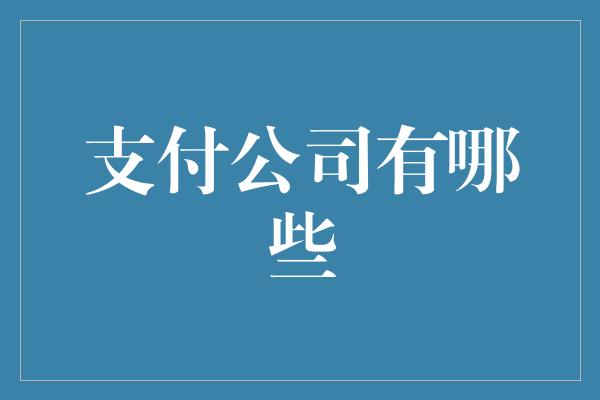 支付公司有哪些